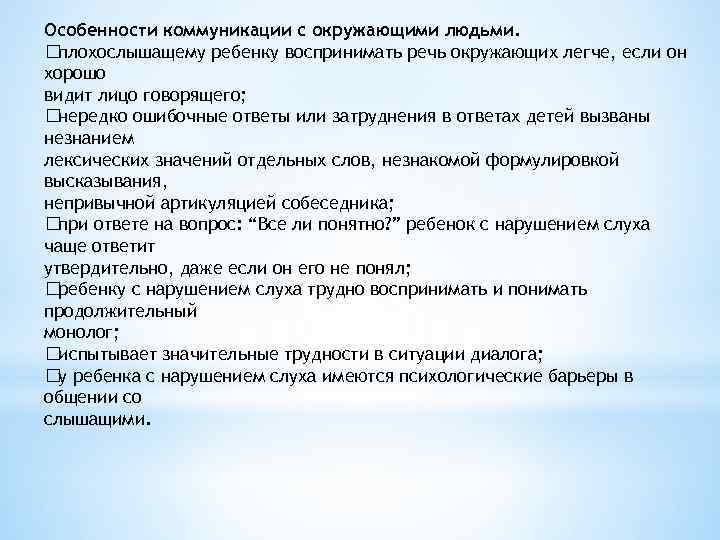 Особенности коммуникации с окружающими людьми.
□плохослышащему ребенку воспринимать речь окружающих легче, если он хорошо видит лицо говорящего;
□нередко ошибочные ответы или затруднения в ответах детей вызваны незнанием лексических значений отдельных слов, незнакомой формулировкой высказывания, непривычной артикуляцией собеседника;
□при ответе на вопрос: "Все ли понятно?" ребенок с нарушением слуха чаще ответит утвердительно, даже если он его не понял;
□ребенку с нарушением слуха трудно воспринимать и понимать продолжительный монолог;
□испытывает значительные трудности в ситуации диалога;
□у ребенка с нарушением слуха имеются психологические барьеры в общении со слышащими.